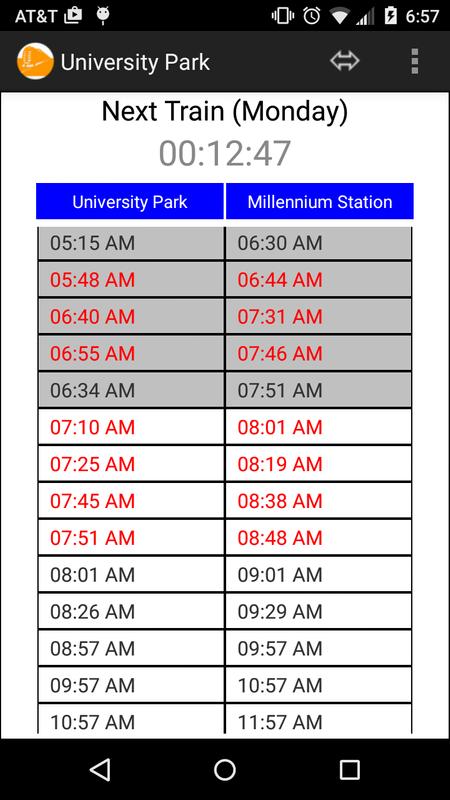 AT&T 6:57

University Park

Next Train (Monday)
00:12:47

| University Park | Millennium Station |
|---|---|
| 05:15 AM | 06:30 AM |
| 05:48 AM | 06:44 AM |
| 06:40 AM | 07:31 AM |
| 06:55 AM | 07:46 AM |
| 06:34 AM | 07:51 AM |
| 07:10 AM | 08:01 AM |
| 07:25 AM | 08:19 AM |
| 07:45 AM | 08:38 AM |
| 07:51 AM | 08:48 AM |
| 08:01 AM | 09:01 AM |
| 08:26 AM | 09:29 AM |
| 08:57 AM | 09:57 AM |
| 09:57 AM | 10:57 AM |
| 10:57 AM | 11:57 AM |